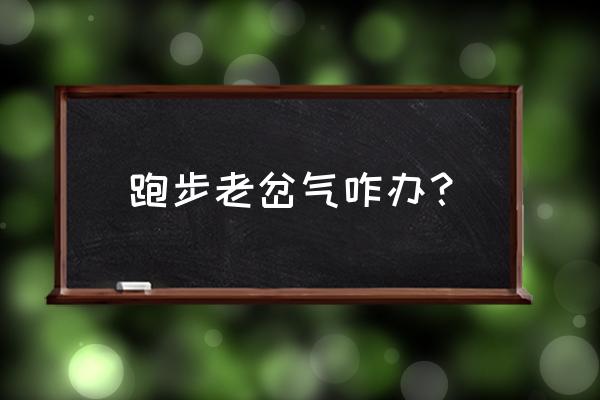 跑步老岔气咋办？